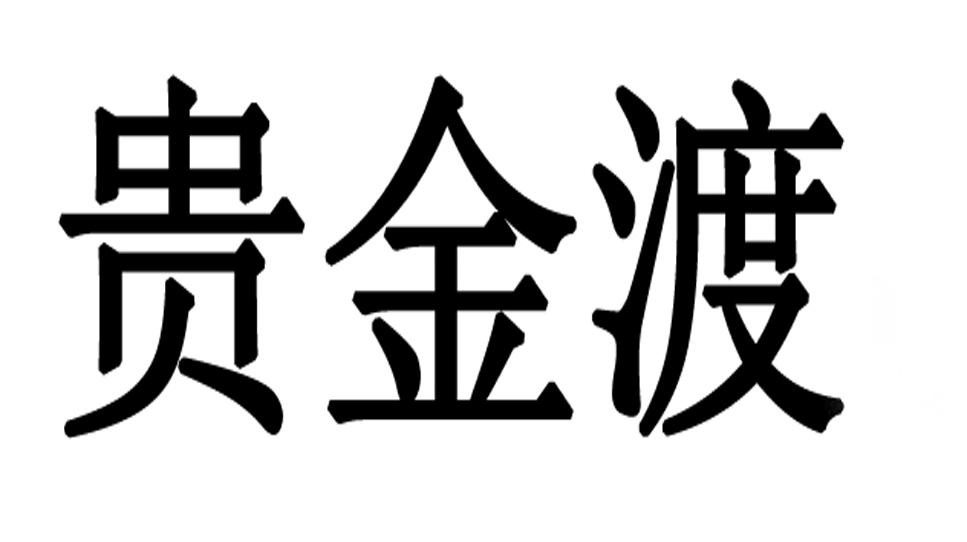 贵金渡